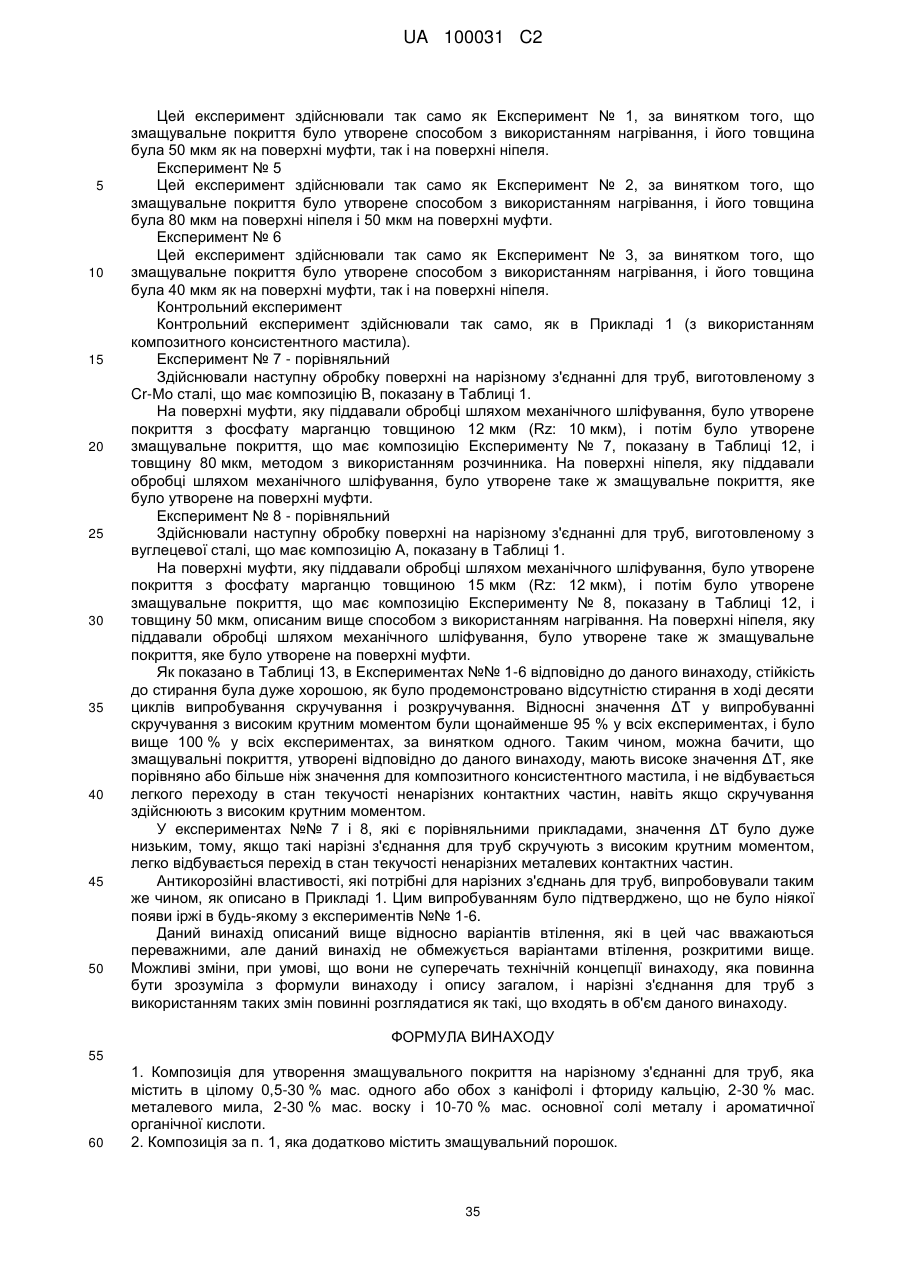 UA 100031 C2

Цей експеримент здійснювали так само як Експеримент № 1, за винятком того, що змащувальне покриття було утворене способом з використанням нагрівання, і його товщина була 50 мкм як на поверхні муфти, так і на поверхні ніпеля.

Експеримент № 5

5 Цей експеримент здійснювали так само як Експеримент № 2, за винятком того, що змащувальне покриття було утворене способом з використанням нагрівання, і його товщина була 80 мкм на поверхні ніпеля і 50 мкм на поверхні муфти.

Експеримент № 6

Цей експеримент здійснювали так само як Експеримент № 3, за винятком того, що 10 змащувальне покриття було утворене способом з використанням нагрівання, і його товщина була 40 мкм як на поверхні муфти, так і на поверхні ніпеля.

Контрольний експеримент

Контрольний експеримент здійснювали так само, як в Прикладі 1 (з використанням композитного консистентного мастила).

15 Експеримент № 7 - порівняльний

Здійснювали наступну обробку поверхні на нарізному з'єднанні для труб, виготовленому з Cr-Mo сталі, що має композицію B, показану в Таблиці 1.

На поверхні муфти, яку піддавали обробці шляхом механічного шліфування, було утворене покриття з фосфату марганцю товщиною 12 мкм (Rz: 10 мкм), і потім було утворене 20 змащувальне покриття, що має композицію Експерименту № 7, показану в Таблиці 12, і товщину 80 мкм, методом з використанням розчинника. На поверхні ніпеля, яку піддавали обробці шляхом механічного шліфування, було утворене таке ж змащувальне покриття, яке було утворене на поверхні муфти.

Експеримент № 8 - порівняльний

25 Здійснювали наступну обробку поверхні на нарізному з'єднанні для труб, виготовленому з вуглецевої сталі, що має композицію A, показану в Таблиці 1.

На поверхні муфти, яку піддавали обробці шляхом механічного шліфування, було утворене покриття з фосфату марганцю товщиною 15 мкм (Rz: 12 мкм), і потім було утворене змащувальне покриття, що має композицію Експерименту № 8, показану в Таблиці 12, і 30 товщину 50 мкм, описаним вище способом з використанням нагрівання. На поверхні ніпеля, яку піддавали обробці шляхом механічного шліфування, було утворене таке ж змащувальне покриття, яке було утворене на поверхні муфти.

Як показано в Таблиці 13, в Експериментах №№ 1-6 відповідно до даного винаходу, стійкість до стирання була дуже хорошою, як було продемонстровано відсутністю стирання в ході десяти 35 циклів випробування скручування і розкручування. Відносні значення ΔT у випробуванні скручування з високим крутним моментом були щонайменше 95 % у всіх експериментах, і було вище 100 % у всіх експериментах, за винятком одного. Таким чином, можна бачити, що змащувальні покриття, утворені відповідно до даного винаходу, мають високе значення ΔT, яке порівняно або більше ніж значення для композитного консистентного мастила, і не відбувається 40 легкого переходу в стан текучості ненарізних контактних частин, навіть якщо скручування здійснюють з високим крутним моментом.

У експериментах №№ 7 і 8, які є порівняльними прикладами, значення ΔT було дуже низьким, тому, якщо такі нарізні з'єднання для труб скручують з високим крутним моментом, легко відбувається перехід в стан текучості ненарізних металевих контактних частин.

45 Антикорозійні властивості, які потрібні для нарізних з'єднань для труб, випробовували таким же чином, як описано в Прикладі 1. Цим випробуванням було підтверджено, що не було ніякої появи іржі в будь-якому з експериментів №№ 1-6.

Даний винахід описаний вище відносно варіантів втілення, які в цей час вважаються переважними, але даний винахід не обмежується варіантами втілення, розкритими вище. 50 Можливі зміни, при умові, що вони не суперечать технічній концепції винаходу, яка повинна бути зрозуміла з формули винаходу і опису загалом, і нарізні з'єднання для труб з використанням таких змін повинні розглядатися як такі, що входять в об'єм даного винаходу.

ФОРМУЛА ВИНАХОДУ

55

1. Композиція для утворення змащувального покриття на нарізному з'єднанні для труб, яка містить в цілому 0,5-30 % мас. одного або обох з каніфолі і фториду кальцію, 2-30 % мас. металевого мила, 2-30 % мас. воску і 10-70 % мас. основної солі металу і ароматичної органічної кислоти.

60 2. Композиція за п. 1, яка додатково містить змащувальний порошок.

35